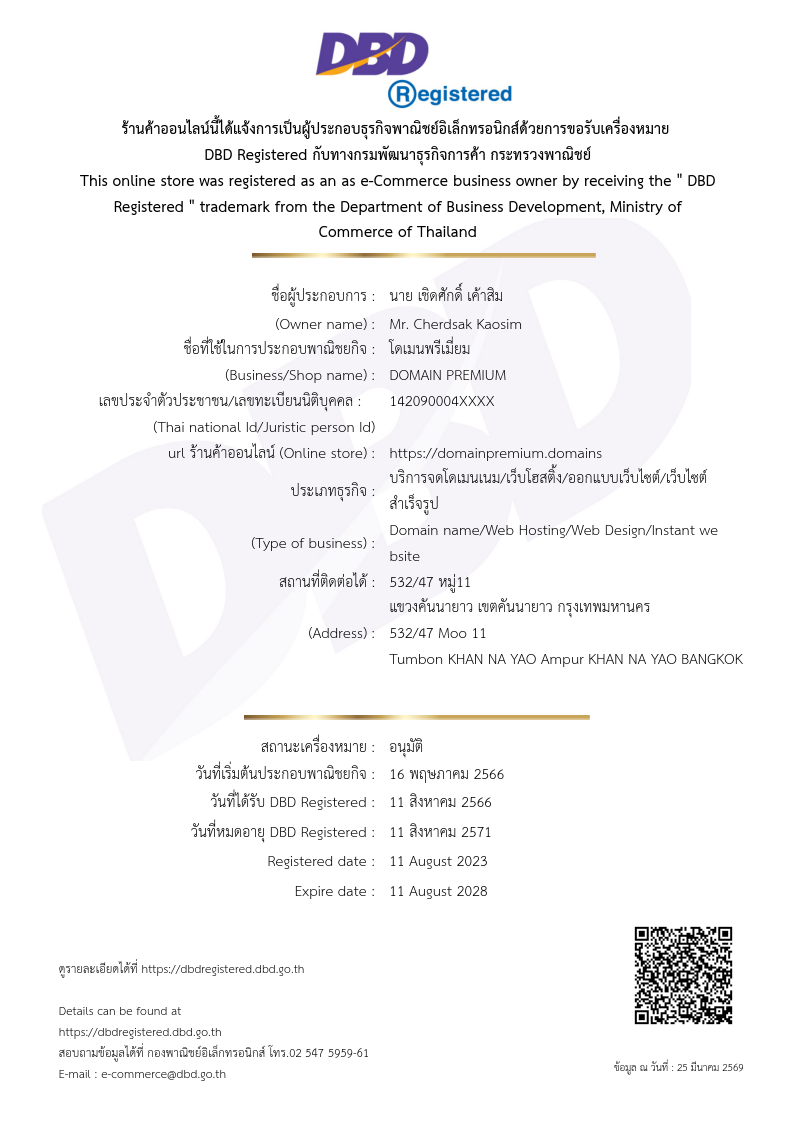 DBD
Registered

ร้านค้าออนไลน์นี้ได้แจ้งการเป็นผู้ประกอบธุรกิจพาณิชย์อิเล็กทรอนิกส์ด้วยการขอรับเครื่องหมาย DBD Registered กับทางกรมพัฒนาธุรกิจการค้า กระทรวงพาณิชย์
This online store was registered as an as e-Commerce business owner by receiving the " DBD Registered " trademark from the Department of Business Development, Ministry of Commerce of Thailand

ชื่อผู้ประกอบการ : นาย เชิดศักดิ์ เค้าสิม
(Owner name) : Mr. Cherdsak Kaosim
ชื่อที่ใช้ในการประกอบพาณิชยกิจ : โดเมนพรีเมี่ยม
(Business/Shop name) : DOMAIN PREMIUM
เลขประจำตัวประชาชน/เลขทะเบียนนิติบุคคล : 142090004XXXX
(Thai national Id/Juristic person Id)
url ร้านค้าออนไลน์ (Online store) : https://domainpremium.domains
ประเภทธุรกิจ : บริการจดโดเมนเนม/เว็บโฮสติ้ง/ออกแบบเว็บไซต์/เว็บไซต์สำเร็จรูป
(Type of business) : Domain name/Web Hosting/Web Design/Instant website
สถานที่ติดต่อได้ : 532/47 หมู่11 แขวงคันนายาว เขตคันนายาว กรุงเทพมหานคร
(Address) : 532/47 Moo 11 Tumbon KHAN NA YAO Ampur KHAN NA YAO BANGKOK

สถานะเครื่องหมาย : อนุมัติ
วันที่เริ่มต้นประกอบพาณิชยกิจ : 16 พฤษภาคม 2566
วันที่ได้รับ DBD Registered : 11 สิงหาคม 2566
วันที่หมดอายุ DBD Registered : 11 สิงหาคม 2571
Registered date : 11 August 2023
Expire date : 11 August 2028

ดูรายละเอียดได้ที่ https://dbdregistered.dbd.go.th

Details can be found at
https://dbdregistered.dbd.go.th
สอบถามข้อมูลได้ที่ กองพาณิชย์อิเล็กทรอนิกส์ โทร.02 547 5959-61
E-mail : e-commerce@dbd.go.th

ข้อมูล ณ วันที่ : 25 มีนาคม 2569